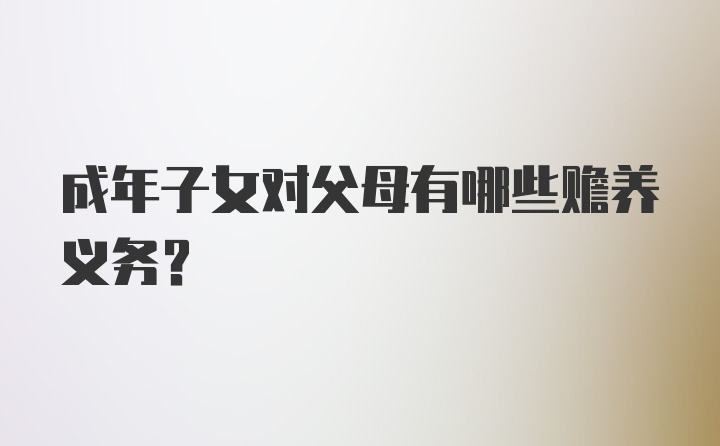 成年子女对父母有哪些赡养义务?